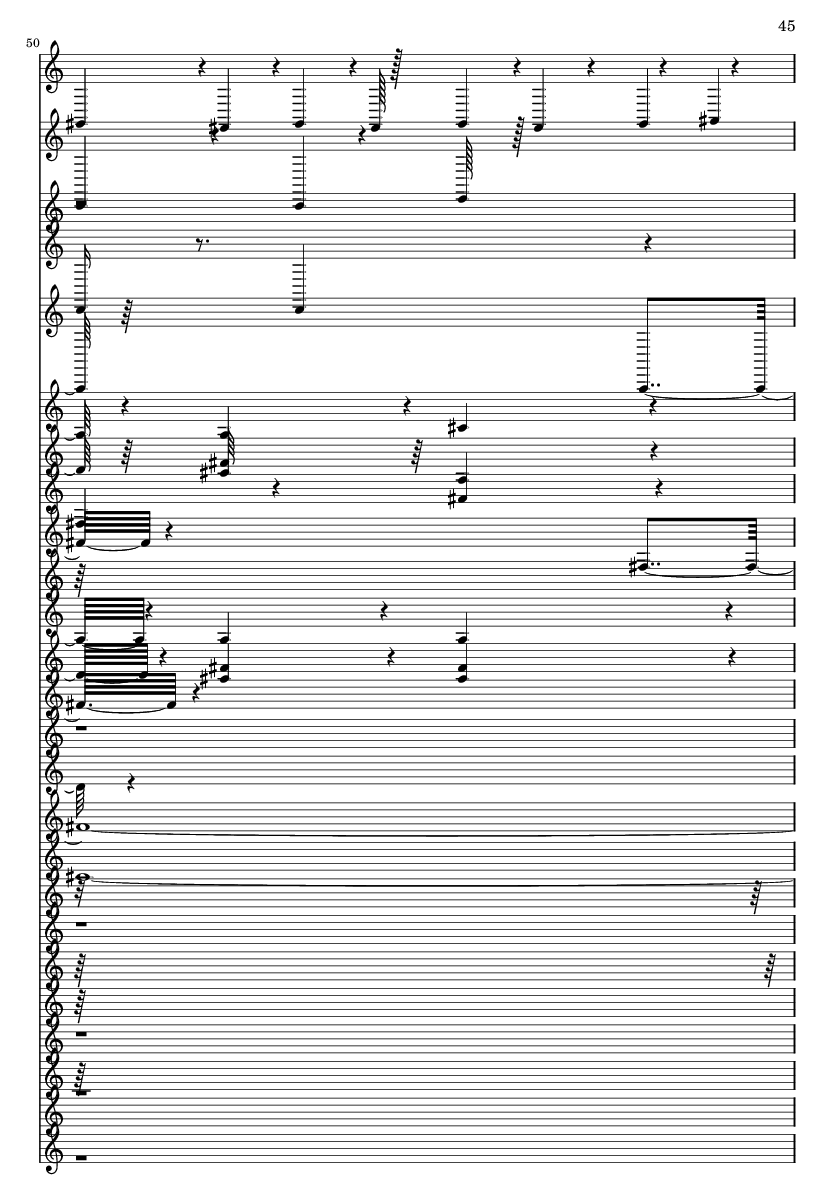 45

50